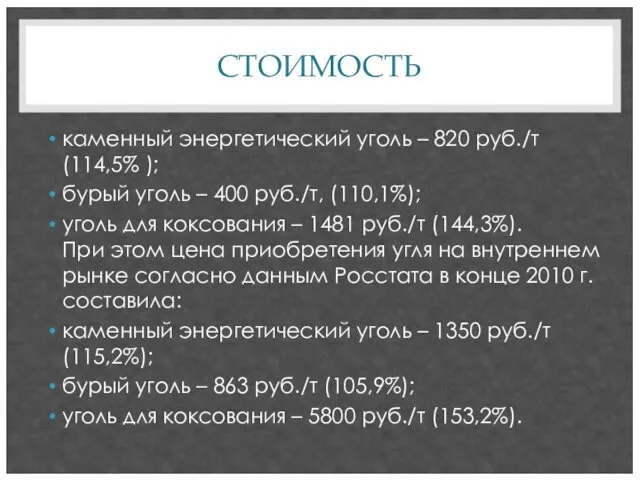 СТОИМОСТЬ

• каменный энергетический уголь – 820 руб./т (114,5% );
• бурый уголь – 400 руб./т, (110,1%);
• уголь для коксования – 1481 руб./т (144,3%). При этом цена приобретения угля на внутреннем рынке согласно данным Росстата в конце 2010 г. составила:
• каменный энергетический уголь – 1350 руб./т (115,2%);
• бурый уголь – 863 руб./т (105,9%);
• уголь для коксования – 5800 руб./т (153,2%).